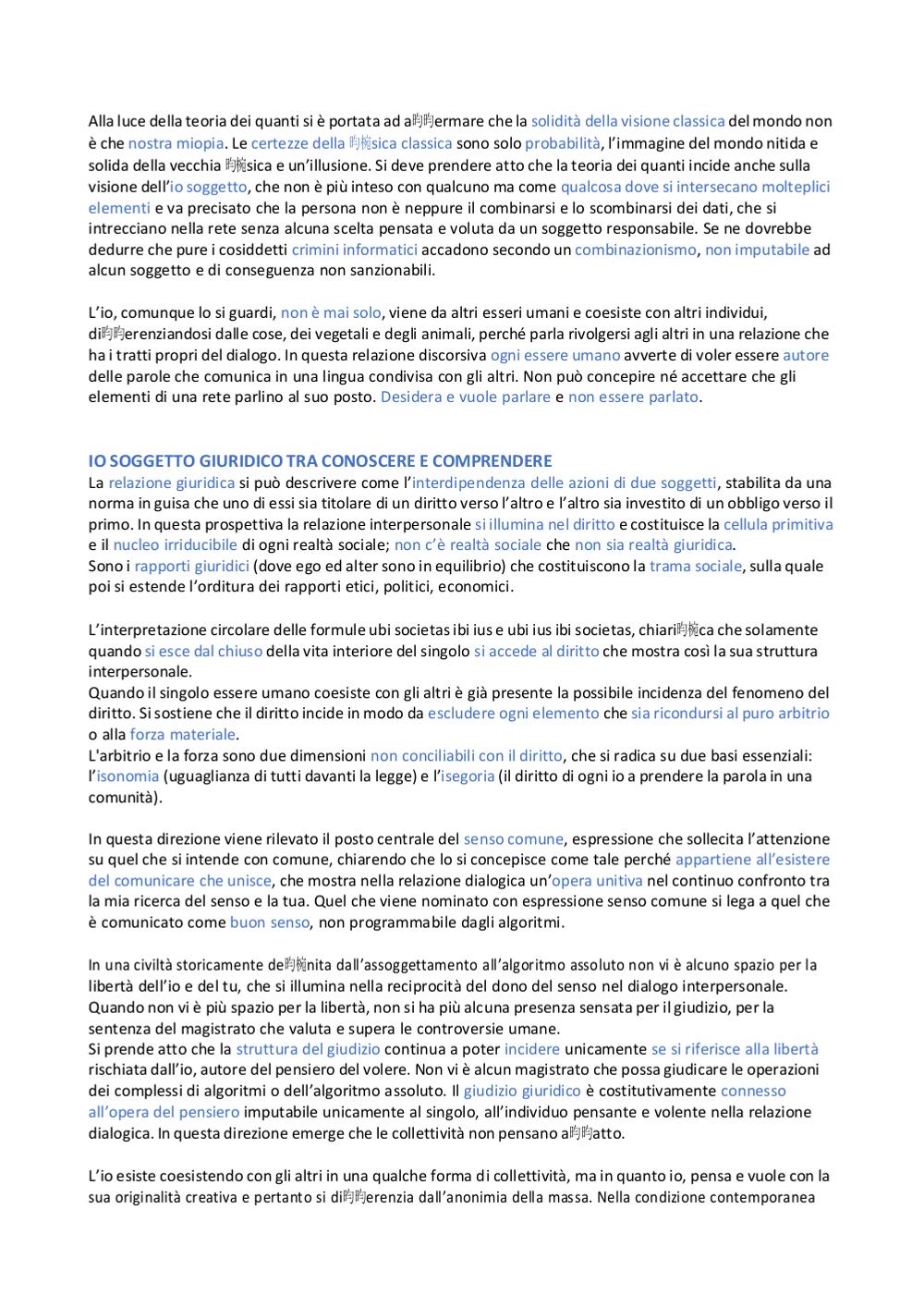 Alla luce della teoria dei quanti si è portata ad a昀昀ermare che la solidità della visione classica del mondo non è che nostra miopia. Le certezze della 昀椀sica classica sono solo probabilità, l'immagine del mondo nitida e solida della vecchia 昀椀sica e un'illusione. Si deve prendere atto che la teoria dei quanti incide anche sulla visione dell'io soggetto, che non è più inteso con qualcuno ma come qualcosa dove si intersecano molteplici elementi e va precisato che la persona non è neppure il combinarsi e lo scombinarsi dei dati, che si intrecciano nella rete senza alcuna scelta pensata e voluta da un soggetto responsabile. Se ne dovrebbe dedurre che pure i cosiddetti crimini informatici accadono secondo un combinazionismo, non imputabile ad alcun soggetto e di conseguenza non sanzionabili.

L'io, comunque lo si guardi, non è mai solo, viene da altri esseri umani e coesiste con altri individui, di昀昀erenziandosi dalle cose, dei vegetali e degli animali, perché parla rivolgersi agli altri in una relazione che ha i tratti propri del dialogo. In questa relazione discorsiva ogni essere umano avverte di voler essere autore delle parole che comunica in una lingua condivisa con gli altri. Non può concepire né accettare che gli elementi di una rete parlino al suo posto. Desidera e vuole parlare e non essere parlato.

IO SOGGETTO GIURIDICO TRA CONOSCERE E COMPRENDERE
La relazione giuridica si può descrivere come l'interdipendenza delle azioni di due soggetti, stabilita da una norma in guisa che uno di essi sia titolare di un diritto verso l'altro e l'altro sia investito di un obbligo verso il primo. In questa prospettiva la relazione interpersonale si illumina nel diritto e costituisce la cellula primitiva e il nucleo irriducibile di ogni realtà sociale; non c'è realtà sociale che non sia realtà giuridica.
Sono i rapporti giuridici (dove ego ed alter sono in equilibrio) che costituiscono la trama sociale, sulla quale poi si estende l'orditura dei rapporti etici, politici, economici.

L'interpretazione circolare delle formule ubi societas ibi ius e ubi ius ibi societas, chiari昀椀ca che solamente quando si esce dal chiuso della vita interiore del singolo si accede al diritto che mostra così la sua struttura interpersonale.
Quando il singolo essere umano coesiste con gli altri è già presente la possibile incidenza del fenomeno del diritto. Si sostiene che il diritto incide in modo da escludere ogni elemento che sia ricondursi al puro arbitrio o alla forza materiale.
L'arbitrio e la forza sono due dimensioni non conciliabili con il diritto, che si radica su due basi essenziali: l'isonomia (uguaglianza di tutti davanti la legge) e l'isegoria (il diritto di ogni io a prendere la parola in una comunità).

In questa direzione viene rilevato il posto centrale del senso comune, espressione che sollecita l'attenzione su quel che si intende con comune, chiarendo che lo si concepisce come tale perché appartiene all'esistere del comunicare che unisce, che mostra nella relazione dialogica un'opera unitiva nel continuo confronto tra la mia ricerca del senso e la tua. Quel che viene nominato con espressione senso comune si lega a quel che è comunicato come buon senso, non programmabile dagli algoritmi.

In una civiltà storicamente de昀椀nita dall'assoggettamento all'algoritmo assoluto non vi è alcuno spazio per la libertà dell'io e del tu, che si illumina nella reciprocità del dono del senso nel dialogo interpersonale. Quando non vi è più spazio per la libertà, non si ha più alcuna presenza sensata per il giudizio, per la sentenza del magistrato che valuta e supera le controversie umane.
Si prende atto che la struttura del giudizio continua a poter incidere unicamente se si riferisce alla libertà rischiata dall'io, autore del pensiero del volere. Non vi è alcun magistrato che possa giudicare le operazioni dei complessi di algoritmi o dell'algoritmo assoluto. Il giudizio giuridico è costitutivamente connesso all'opera del pensiero imputabile unicamente al singolo, all'individuo pensante e volente nella relazione dialogica. In questa direzione emerge che le collettività non pensano a昀昀atto.

L'io esiste coesistendo con gli altri in una qualche forma di collettività, ma in quanto io, pensa e vuole con la sua originalità creativa e pertanto si di昀昀erenzia dall'anonimia della massa. Nella condizione contemporanea